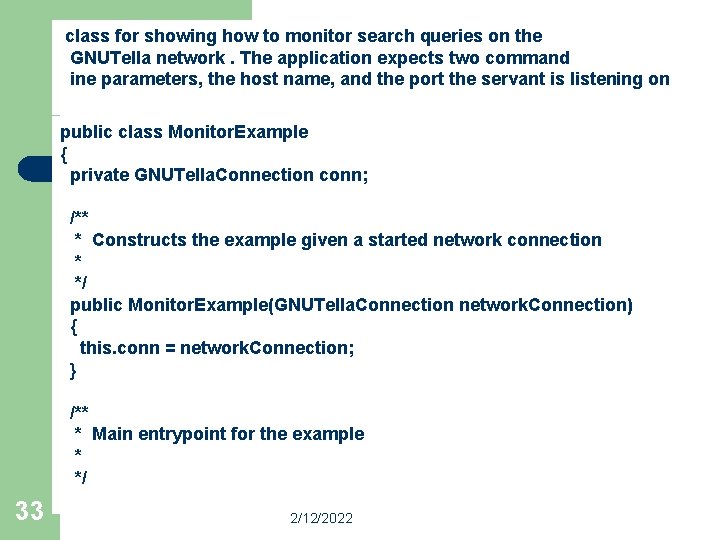 class for showing how to monitor search queries on the GNUTella network . The application expects two command ine parameters, the host name, and the port the servant is listening on

public class MonitorExample
{
private GNUTellaConnection conn;

/**
* Constructs the example given a started network connection
*
*/
public MonitorExample(GNUTellaConnection networkConnection)
{
this.conn = networkConnection;
}

/**
* Main entrypoint for the example
*
*/

33

2/12/2022